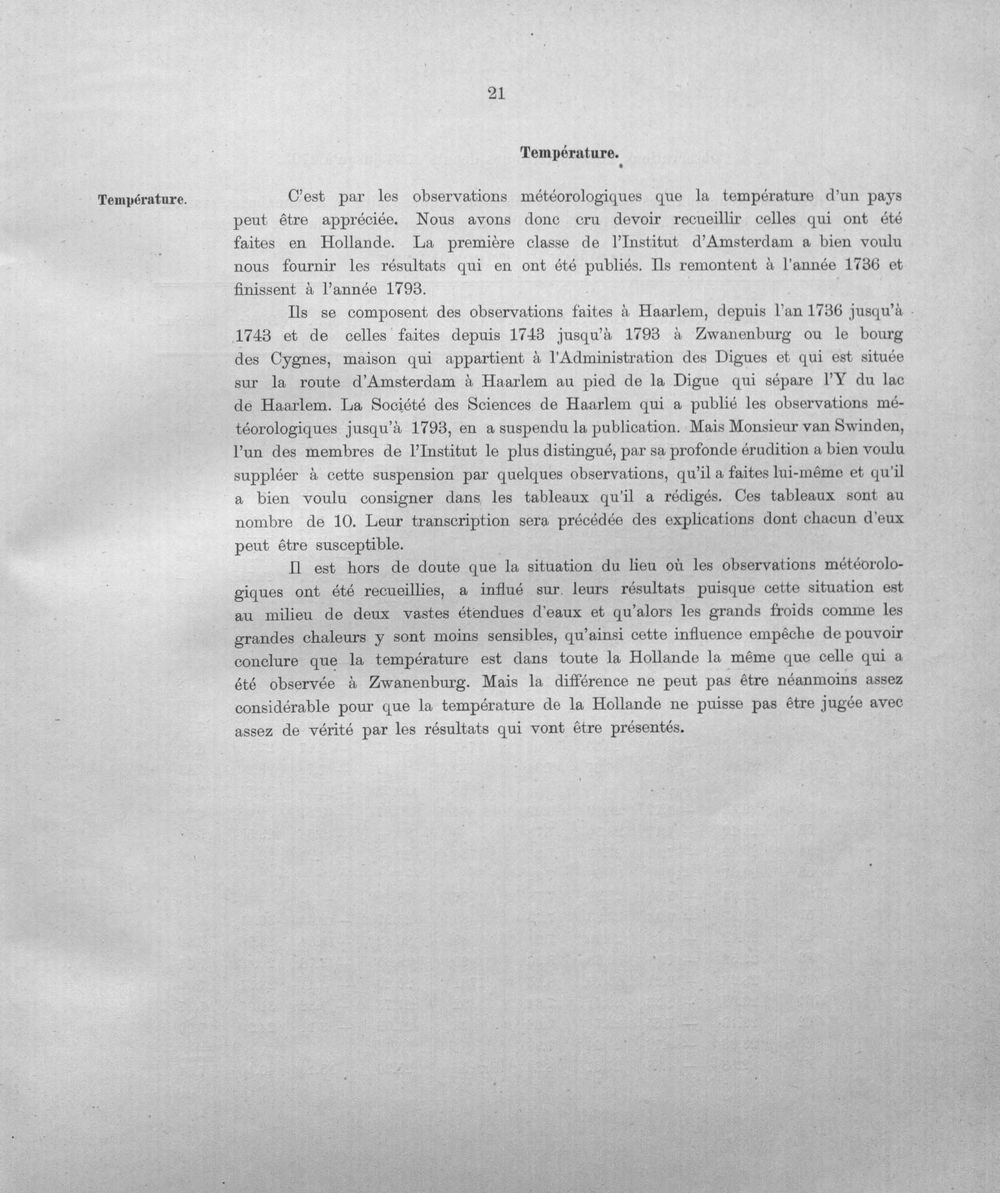 21

Température.

Température.

C'est par les observations météorologiques que la température d'un pays peut être appréciée. Nous avons donc cru devoir recueillir celles qui ont été faites en Hollande. La première classe de l'Institut d'Amsterdam a bien voulu nous fournir les résultats qui en ont été publiés. Ils remontent à l'année 1736 et finissent à l'année 1793.

Ils se composent des observations faites à Haarlem, depuis l'an 1736 jusqu'à 1743 et de celles faites depuis 1743 jusqu'à 1793 à Zwanenburg ou le bourg des Cygnes, maison qui appartient à l'Administration des Digues et qui est située sur la route d'Amsterdam à Haarlem au pied de la Digue qui sépare l'Y du lac de Haarlem. La Société des Sciences de Haarlem qui a publié les observations météorologiques jusqu'à 1793, en a suspendu la publication. Mais Monsieur van Swinden, l'un des membres de l'Institut le plus distingué, par sa profonde érudition a bien voulu suppléer à cette suspension par quelques observations, qu'il a faites lui-même et qu'il a bien voulu consigner dans les tableaux qu'il a rédigés. Ces tableaux sont au nombre de 10. Leur transcription sera précédée des explications dont chacun d'eux peut être susceptible.

Il est hors de doute que la situation du lieu où les observations météorologiques ont été recueillies, a influé sur leurs résultats puisque cette situation est au milieu de deux vastes étendues d'eaux et qu'alors les grands froids comme les grandes chaleurs y sont moins sensibles, qu'ainsi cette influence empêche de pouvoir conclure que la température est dans toute la Hollande la même que celle qui a été observée à Zwanenburg. Mais la différence ne peut pas être néanmoins assez considérable pour que la température de la Hollande ne puisse pas être jugée avec assez de vérité par les résultats qui vont être présentés.